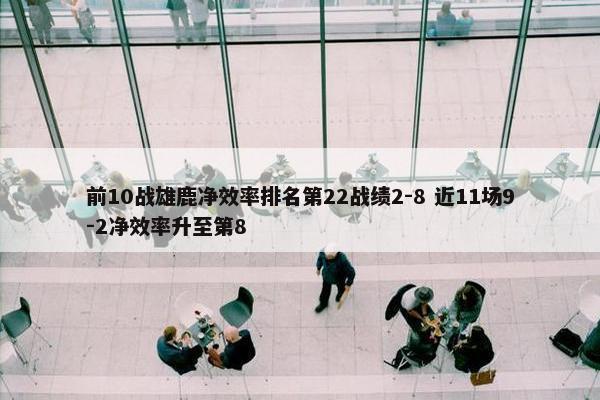 前10战雄鹿净效率排名第22战绩2-8 近11场9-2净效率升至第8